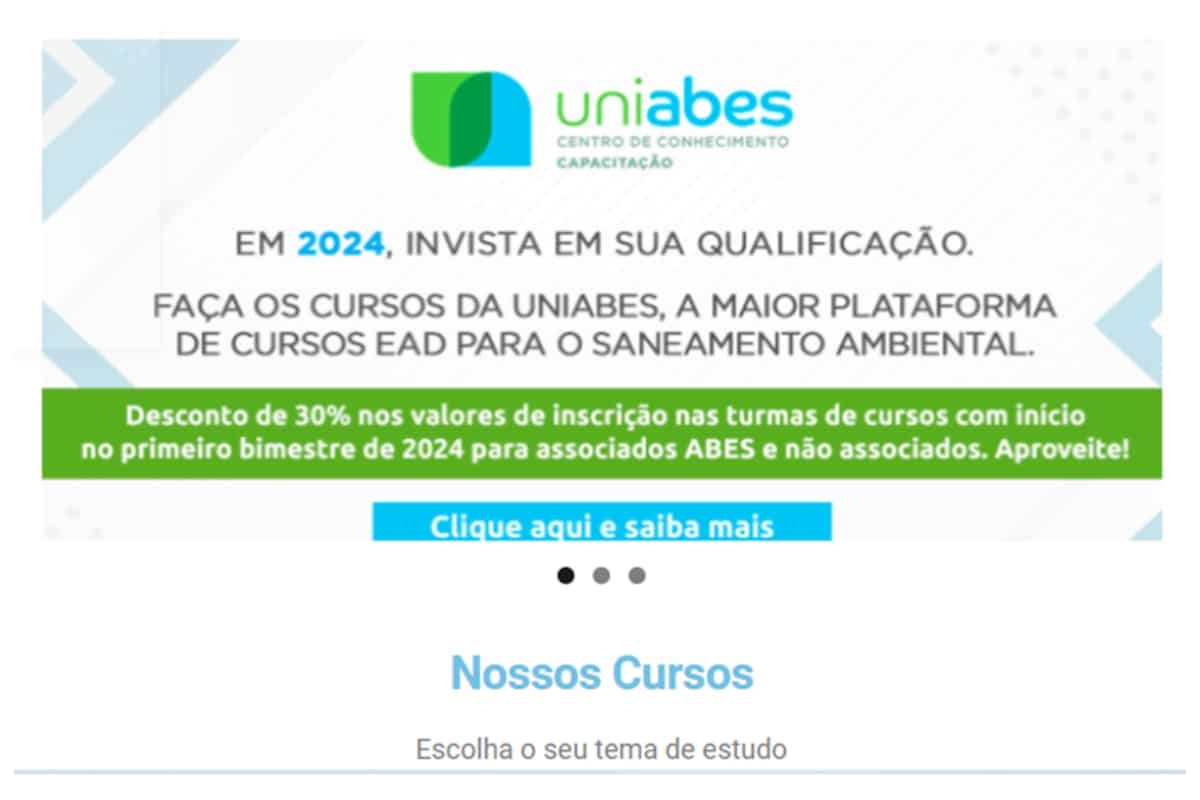 uniabes
CENTRO DE CONHECIMENTO
CAPACITAÇÃO

EM 2024, INVISTA EM SUA QUALIFICAÇÃO.

FAÇA OS CURSOS DA UNIABES, A MAIOR PLATAFORMA DE CURSOS EAD PARA O SANEAMENTO AMBIENTAL.

Desconto de 30% nos valores de inscrição nas turmas de cursos com início no primeiro bimestre de 2024 para associados ABES e não associados. Aproveite!

Clique aqui e saiba mais

Nossos Cursos

Escolha o seu tema de estudo